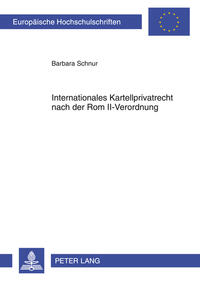 Europäische Hochschulschriften

Barbara Schnur

Internationales Kartellprivatrecht nach der Rom II-Verordnung

PETER LANG